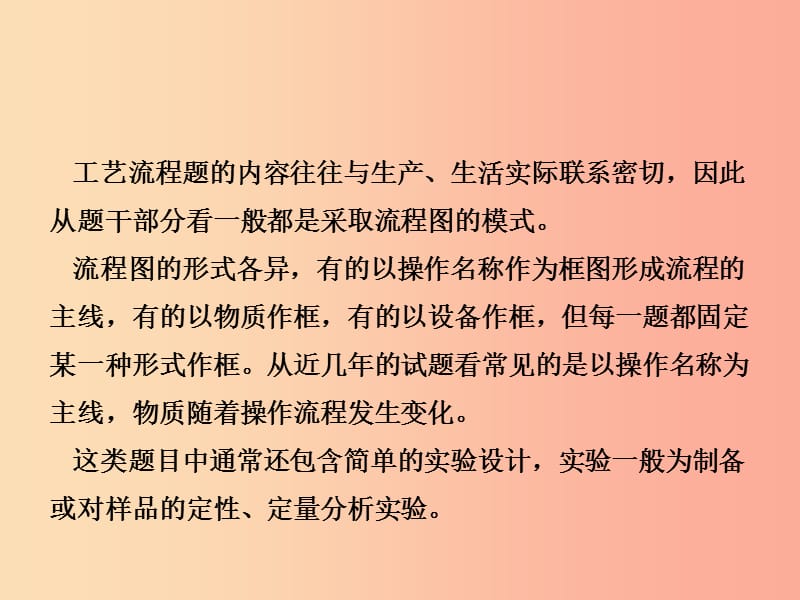 工艺流程题的内容往往与生产、生活实际联系密切，因此从题干部分看一般都是采取流程图的模式。

流程图的形式各异，有的以操作名称作为框图形成流程的主线，有的以物质作框，有的以设备作框，但每一题都固定某一种形式作框。从近几年的试题看常见的是以操作名称为主线，物质随着操作流程发生变化。

这类题目中通常还包含简单的实验设计，实验一般为制备或对样品的定性、定量分析实验。